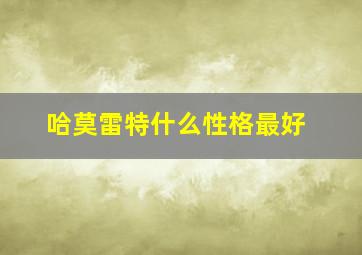 哈莫雷特什么性格最好